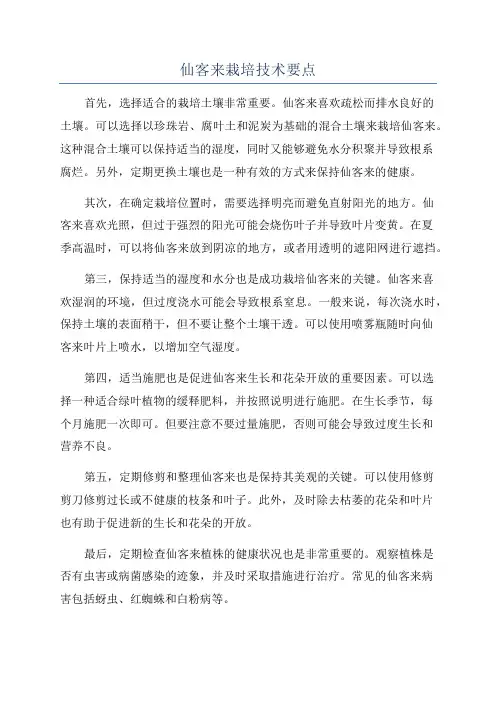 仙客来栽培技术要点

首先，选择适合的栽培土壤非常重要。仙客来喜欢疏松而排水良好的土壤。可以选择以珍珠岩、腐叶土和泥炭为基础的混合土壤来栽培仙客来。这种混合土壤可以保持适当的湿度，同时又能够避免水分积聚并导致根系腐烂。另外，定期更换土壤也是一种有效的方式来保持仙客来的健康。

其次，在确定栽培位置时，需要选择明亮而避免直射阳光的地方。仙客来喜欢光照，但过于强烈的阳光可能会烧伤叶子并导致叶片变黄。在夏季高温时，可以将仙客来放到阴凉的地方，或者用透明的遮阳网进行遮挡。

第三，保持适当的湿度和水分也是成功栽培仙客来的关键。仙客来喜欢湿润的环境，但过度浇水可能会导致根系窒息。一般来说，每次浇水时，保持土壤的表面稍干，但不要让整个土壤干透。可以使用喷雾瓶随时向仙客来叶片上喷水，以增加空气湿度。

第四，适当施肥也是促进仙客来生长和花朵开放的重要因素。可以选择一种适合绿叶植物的缓释肥料，并按照说明进行施肥。在生长季节，每个月施肥一次即可。但要注意不要过量施肥，否则可能会导致过度生长和营养不良。

第五，定期修剪和整理仙客来也是保持其美观的关键。可以使用修剪剪刀修剪过长或不健康的枝条和叶子。此外，及时除去枯萎的花朵和叶片也有助于促进新的生长和花朵的开放。

最后，定期检查仙客来植株的健康状况也是非常重要的。观察植株是否有虫害或病菌感染的迹象，并及时采取措施进行治疗。常见的仙客来病害包括蚜虫、红蜘蛛和白粉病等。